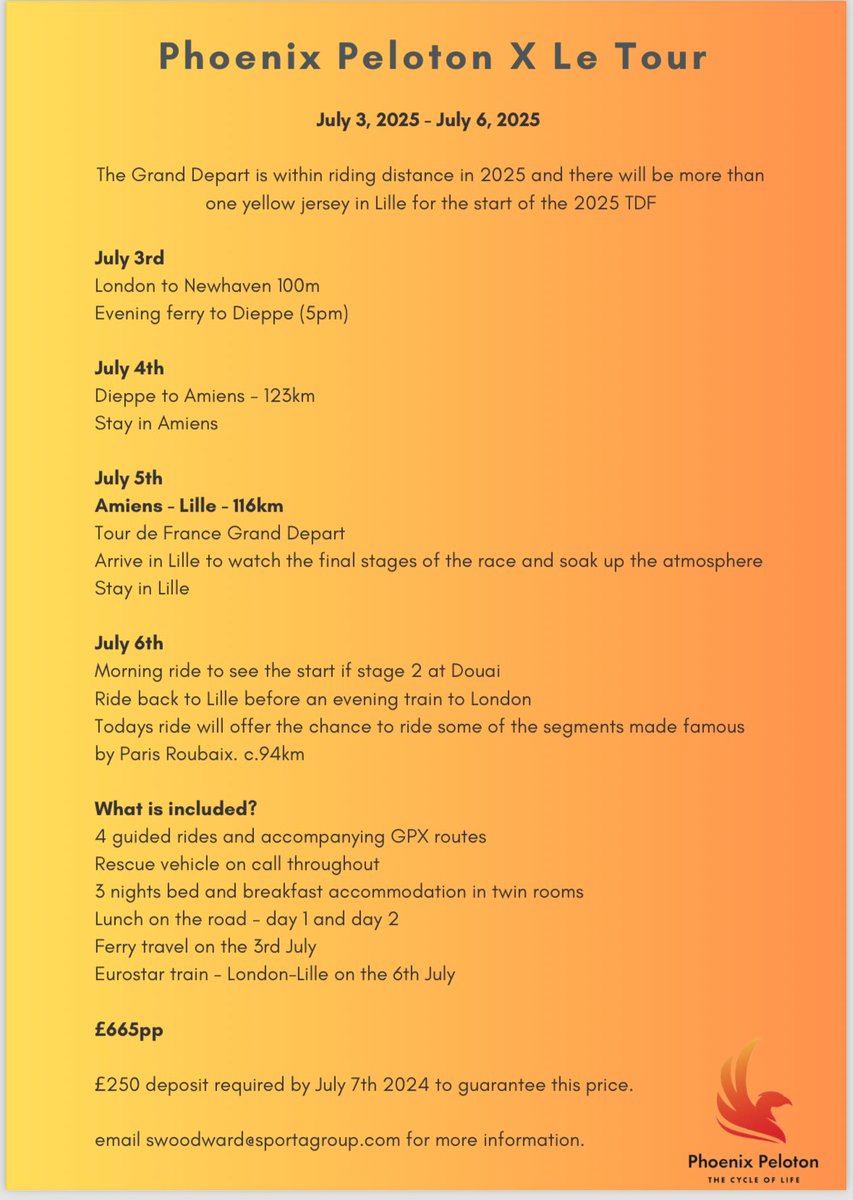 Phoenix Peloton X Le Tour

July 3, 2025 - July 6, 2025

The Grand Depart is within riding distance in 2025 and there will be more than one yellow jersey in Lille for the start of the 2025 TDF

July 3rd
London to Newhaven 100m
Evening ferry to Dieppe (5pm)

July 4th
Dieppe to Amiens - 123km
Stay in Amiens

July 5th
Amiens - Lille - 116km
Tour de France Grand Depart
Arrive in Lille to watch the final stages of the race and soak up the atmosphere
Stay in Lille

July 6th
Morning ride to see the start if stage 2 at Douai
Ride back to Lille before an evening train to London
Todays ride will offer the chance to ride some of the segments made famous by Paris Roubaix. c.94km

What is included?
4 guided rides and accompanying GPX routes
Rescue vehicle on call throughout
3 nights bed and breakfast accommodation in twin rooms
Lunch on the road - day 1 and day 2
Ferry travel on the 3rd July
Eurostar train - London-Lille on the 6th July

£665pp

£250 deposit required by July 7th 2024 to guarantee this price.

email swoodward@sportagroup.com for more information.

Phoenix Peloton
THE CYCLE OF LIFE